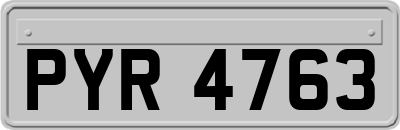 PYR 4763